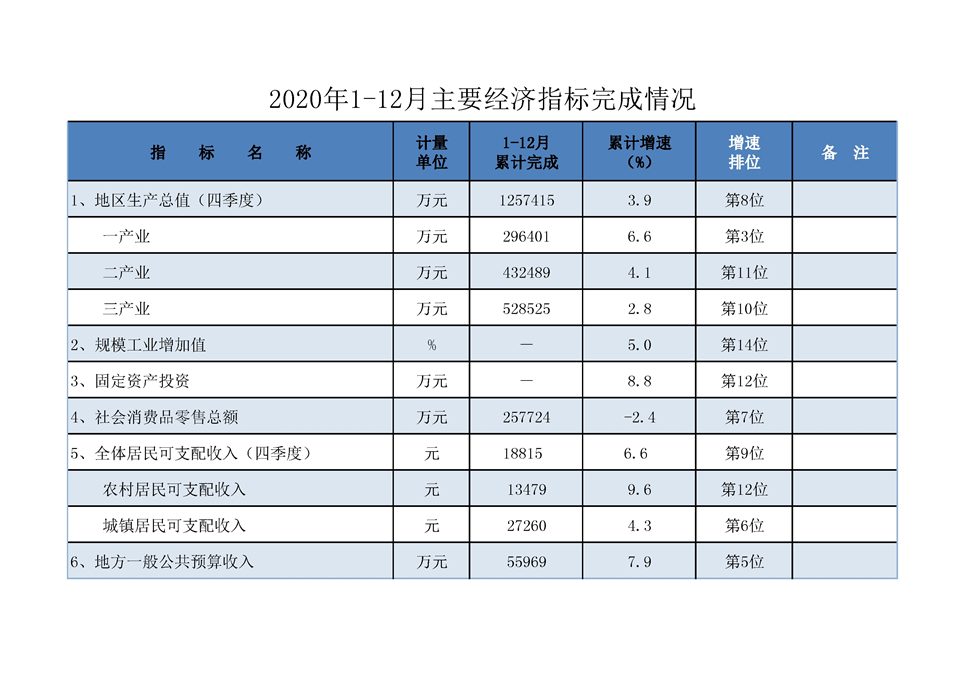 2020年1-12月主要经济指标完成情况

| 指　标　名　称 | 计量单位 | 1-12月累计完成 | 累计增速（%） | 增速排位 | 备　注 |
|---|---|---|---|---|---|
| 1、地区生产总值（四季度） | 万元 | 1257415 | 3.9 | 第8位 | |
| 一产业 | 万元 | 296401 | 6.6 | 第3位 | |
| 二产业 | 万元 | 432489 | 4.1 | 第11位 | |
| 三产业 | 万元 | 528525 | 2.8 | 第10位 | |
| 2、规模工业增加值 | % | — | 5.0 | 第14位 | |
| 3、固定资产投资 | 万元 | — | 8.8 | 第12位 | |
| 4、社会消费品零售总额 | 万元 | 257724 | -2.4 | 第7位 | |
| 5、全体居民可支配收入（四季度） | 元 | 18815 | 6.6 | 第9位 | |
| 农村居民可支配收入 | 元 | 13479 | 9.6 | 第12位 | |
| 城镇居民可支配收入 | 元 | 27260 | 4.3 | 第6位 | |
| 6、地方一般公共预算收入 | 万元 | 55969 | 7.9 | 第5位 | |